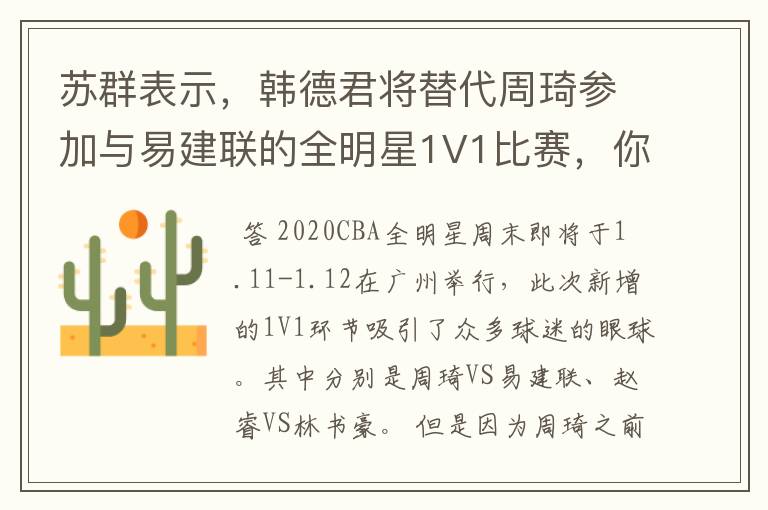 苏群表示，韩德君将替代周琦参加与易建联的全明星1V1比赛，你

答 2020CBA全明星周末即将于1.11-1.12在广州举行，此次新增的1V1环节吸引了众多球迷的眼球。其中分别是周琦VS易建联、赵睿VS林书豪。但是因为周琦之前